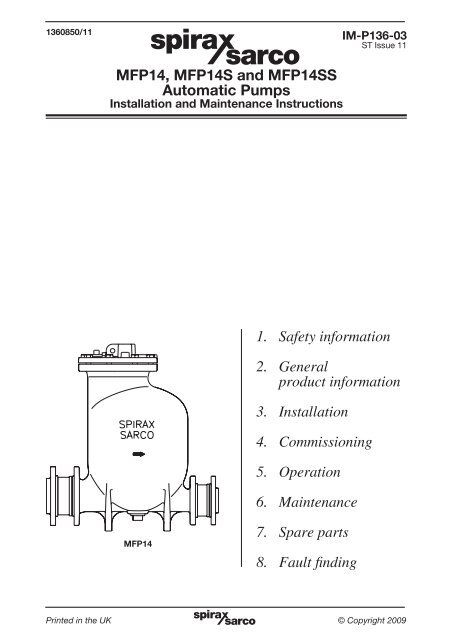 1360850/11

spirax sarco

IM-P136-03
ST Issue 11

MFP14, MFP14S and MFP14SS
Automatic Pumps
Installation and Maintenance Instructions

SPIRAX
SARCO

MFP14

1. Safety information

2. General
product information

3. Installation

4. Commissioning

5. Operation

6. Maintenance

7. Spare parts

8. Fault finding

Printed in the UK

spirax sarco

© Copyright 2009